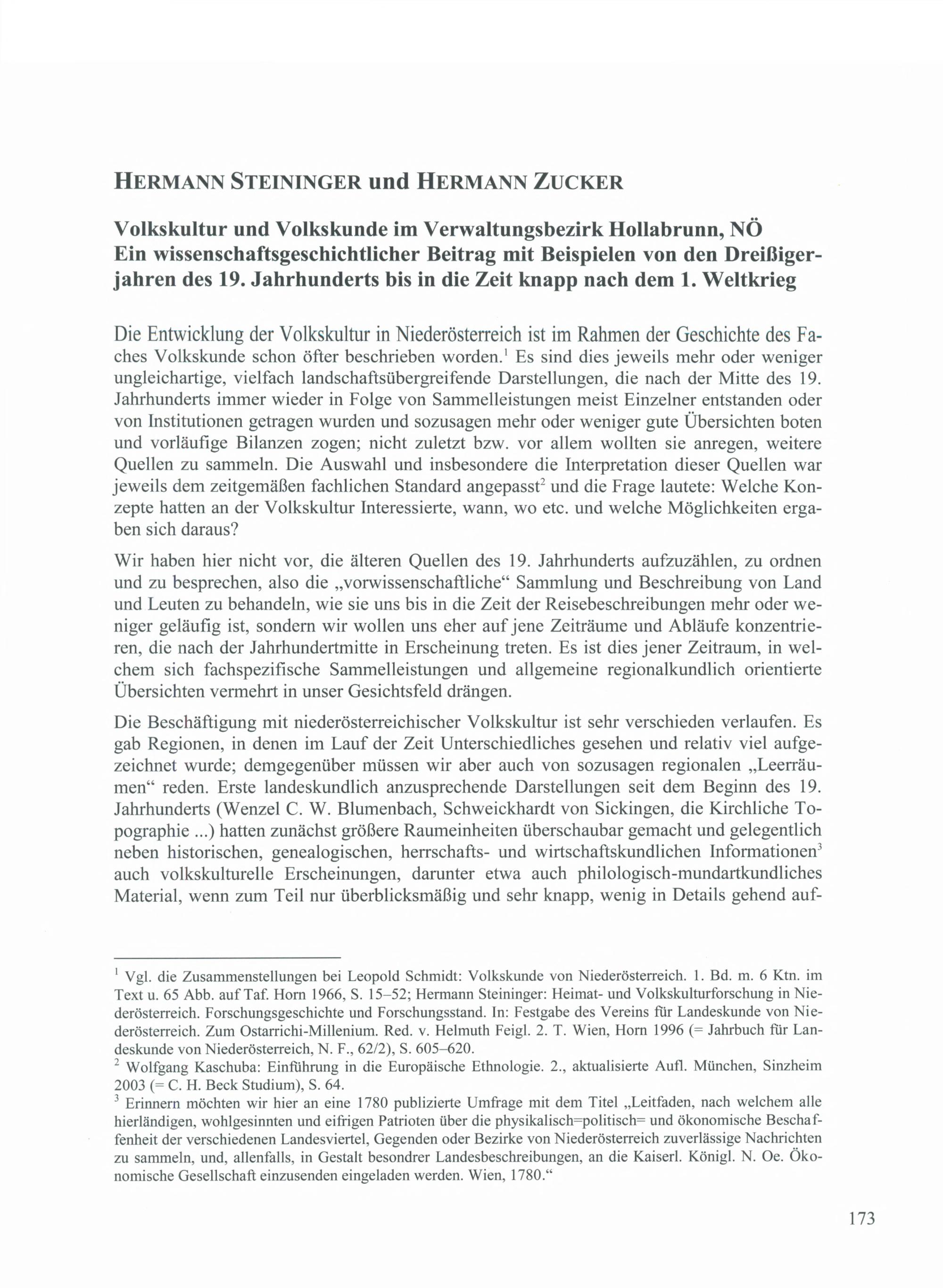 HERMANN STEININGER und HERMANN ZUCKER

Volkskultur und Volkskunde im Verwaltungsbezirk Hollabrunn, NÖ
Ein wissenschaftsgeschichtlicher Beitrag mit Beispielen von den Dreißigerjahren des 19. Jahrhunderts bis in die Zeit knapp nach dem 1. Weltkrieg

Die Entwicklung der Volkskultur in Niederösterreich ist im Rahmen der Geschichte des Faches Volkskunde schon öfter beschrieben worden.$^1$ Es sind dies jeweils mehr oder weniger ungleichartige, vielfach landschaftsübergreifende Darstellungen, die nach der Mitte des 19. Jahrhunderts immer wieder in Folge von Sammelleistungen meist Einzelner entstanden oder von Institutionen getragen wurden und sozusagen mehr oder weniger gute Übersichten boten und vorläufige Bilanzen zogen; nicht zuletzt bzw. vor allem wollten sie anregen, weitere Quellen zu sammeln. Die Auswahl und insbesondere die Interpretation dieser Quellen war jeweils dem zeitgemäßen fachlichen Standard angepasst$^2$ und die Frage lautete: Welche Konzepte hatten an der Volkskultur Interessierte, wann, wo etc. und welche Möglichkeiten ergaben sich daraus?

Wir haben hier nicht vor, die älteren Quellen des 19. Jahrhunderts aufzuzählen, zu ordnen und zu besprechen, also die „vorwissenschaftliche“ Sammlung und Beschreibung von Land und Leuten zu behandeln, wie sie uns bis in die Zeit der Reisebeschreibungen mehr oder weniger geläufig ist, sondern wir wollen uns eher auf jene Zeiträume und Abläufe konzentrieren, die nach der Jahrhundertmitte in Erscheinung treten. Es ist dies jener Zeitraum, in welchem sich fachspezifische Sammelleistungen und allgemeine regionalkundlich orientierte Übersichten vermehrt in unser Gesichtsfeld drängen.

Die Beschäftigung mit niederösterreichischer Volkskultur ist sehr verschieden verlaufen. Es gab Regionen, in denen im Lauf der Zeit Unterschiedliches gesehen und relativ viel aufgezeichnet wurde; demgegenüber müssen wir aber auch von sozusagen regionalen „Leerräumen“ reden. Erste landeskundlich anzusprechende Darstellungen seit dem Beginn des 19. Jahrhunderts (Wenzel C. W. Blumenbach, Schweickhardt von Sickingen, die Kirchliche Topographie ...) hatten zunächst größere Raumeinheiten überschaubar gemacht und gelegentlich neben historischen, genealogischen, herrschafts- und wirtschaftskundlichen Informationen$^3$ auch volkskulturelle Erscheinungen, darunter etwa auch philologisch-mundartkundliches Material, wenn zum Teil nur überblicksmäßig und sehr knapp, wenig in Details gehend auf-

$^1$ Vgl. die Zusammenstellungen bei Leopold Schmidt: Volkskunde von Niederösterreich. 1. Bd. m. 6 Ktn. im Text u. 65 Abb. auf Taf. Horn 1966, S. 15–52; Hermann Steininger: Heimat- und Volkskulturforschung in Niederösterreich. Forschungsgeschichte und Forschungsstand. In: Festgabe des Vereins für Landeskunde von Niederösterreich. Zum Ostarrichi-Millenium. Red. v. Helmuth Feigl. 2. T. Wien, Horn 1996 (= Jahrbuch für Landeskunde von Niederösterreich, N. F., 62/2), S. 605–620.
$^2$ Wolfgang Kaschuba: Einführung in die Europäische Ethnologie. 2., aktualisierte Aufl. München, Sinzheim 2003 (= C. H. Beck Studium), S. 64.
$^3$ Erinnern möchten wir hier an eine 1780 publizierte Umfrage mit dem Titel „Leitfaden, nach welchem alle hierländigen, wohlgesinnten und eifrigen Patrioten über die physikalisch=politisch= und ökonomische Beschaffenheit der verschiedenen Landesviertel, Gegenden oder Bezirke von Niederösterreich zuverlässige Nachrichten zu sammeln, und, allenfalls, in Gestalt besondrer Landesbeschreibungen, an die Kaiserl. Königl. N. Oe. Ökonomische Gesellschaft einzusenden eingeladen werden. Wien, 1780.“

173